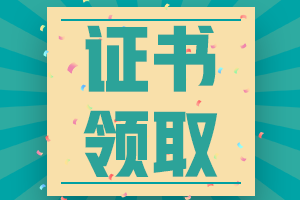 证书
领取